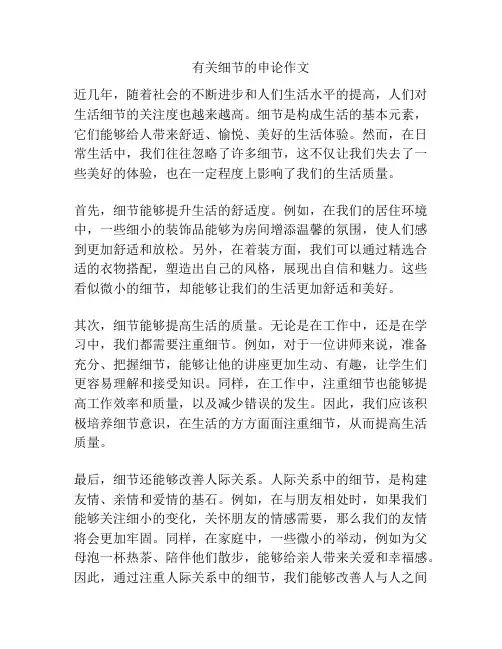 有关细节的申论作文

近几年，随着社会的不断进步和人们生活水平的提高，人们对生活细节的关注度也越来越高。细节是构成生活的基本元素，它们能够给人带来舒适、愉悦、美好的生活体验。然而，在日常生活中，我们往往忽略了许多细节，这不仅让我们失去了一些美好的体验，也在一定程度上影响了我们的生活质量。

首先，细节能够提升生活的舒适度。例如，在我们的居住环境中，一些细小的装饰品能够为房间增添温馨的氛围，使人们感到更加舒适和放松。另外，在着装方面，我们可以通过精选合适的衣物搭配，塑造出自己的风格，展现出自信和魅力。这些看似微小的细节，却能够让我们的生活更加舒适和美好。

其次，细节能够提高生活的质量。无论是在工作中，还是在学习中，我们都需要注重细节。例如，对于一位讲师来说，准备充分、把握细节，能够让他的讲座更加生动、有趣，让学生们更容易理解和接受知识。同样，在工作中，注重细节也能够提高工作效率和质量，以及减少错误的发生。因此，我们应该积极培养细节意识，在生活的方方面面注重细节，从而提高生活质量。

最后，细节还能够改善人际关系。人际关系中的细节，是构建友情、亲情和爱情的基石。例如，在与朋友相处时，如果我们能够关注细小的变化，关怀朋友的情感需要，那么我们的友情将会更加牢固。同样，在家庭中，一些微小的举动，例如为父母泡一杯热茶、陪伴他们散步，能够给亲人带来关爱和幸福感。因此，通过注重人际关系中的细节，我们能够改善人与人之间